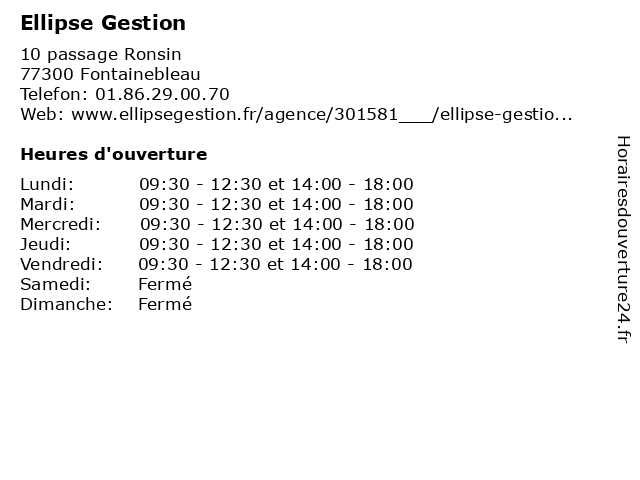 Ellipse Gestion

10 passage Ronsin
77300 Fontainebleau
Telefon: 01.86.29.00.70
Web: www.ellipsegestion.fr/agence/301581___/ellipse-gestio...

Heures d'ouverture

Lundi: 09:30 - 12:30 et 14:00 - 18:00
Mardi: 09:30 - 12:30 et 14:00 - 18:00
Mercredi: 09:30 - 12:30 et 14:00 - 18:00
Jeudi: 09:30 - 12:30 et 14:00 - 18:00
Vendredi: 09:30 - 12:30 et 14:00 - 18:00
Samedi: Fermé
Dimanche: Fermé

Horairesdouverture24.fr